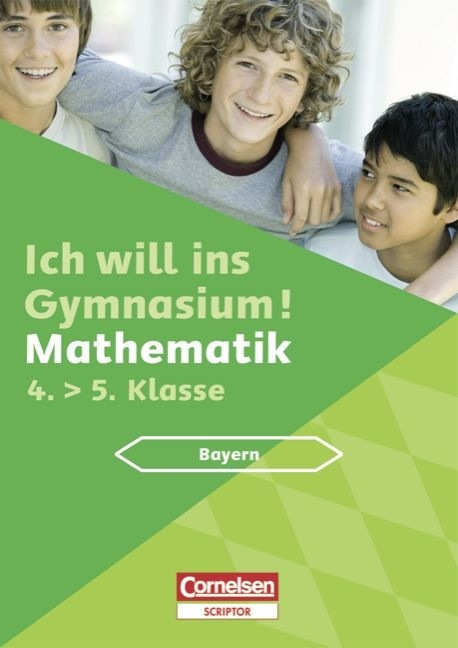 Ich will ins Gymnasium!
Mathematik
4. > 5. Klasse

Bayern

Cornelsen
SCRIPTOR